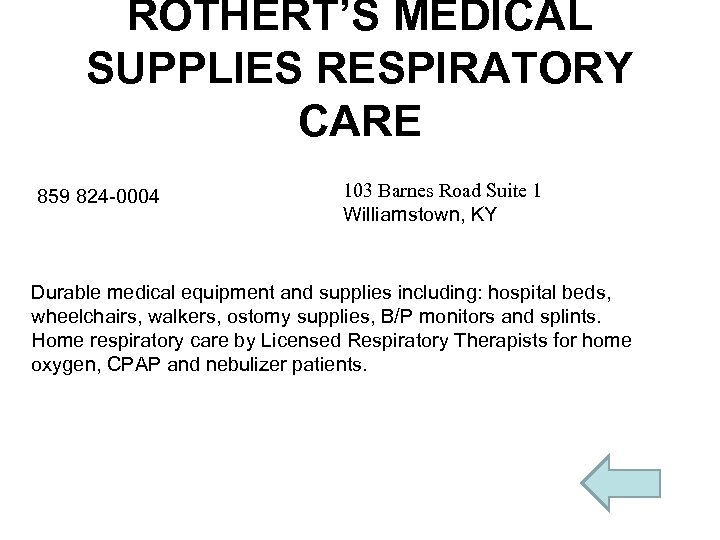 ROTHERT'S MEDICAL SUPPLIES RESPIRATORY CARE

859 824-0004

103 Barnes Road Suite 1
Williamstown, KY

Durable medical equipment and supplies including: hospital beds, wheelchairs, walkers, ostomy supplies, B/P monitors and splints. Home respiratory care by Licensed Respiratory Therapists for home oxygen, CPAP and nebulizer patients.